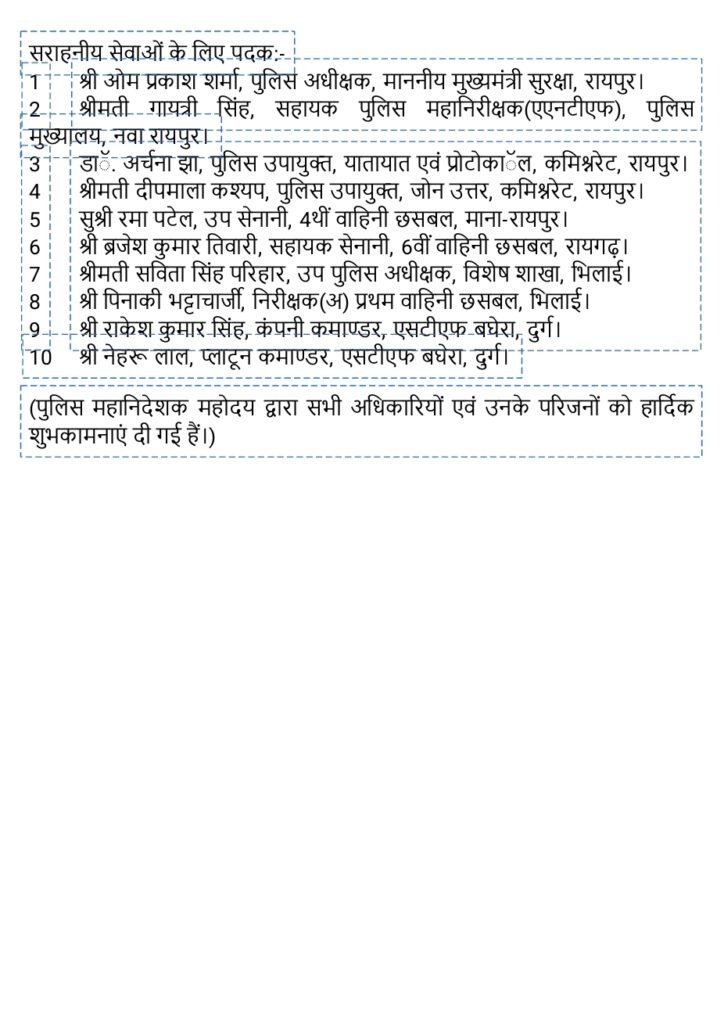 सराहनीय सेवाओं के लिए पदक:-

1 श्री ओम प्रकाश शर्मा, पुलिस अधीक्षक, माननीय मुख्यमंत्री सुरक्षा, रायपुर।
2 श्रीमती गायत्री सिंह, सहायक पुलिस महानिरीक्षक(एएनटीएफ), पुलिस मुख्यालय, नवा रायपुर।
3 डाॅ. अर्चना झा, पुलिस उपायुक्त, यातायात एवं प्रोटोकाॅल, कमिश्नरेट, रायपुर।
4 श्रीमती दीपमाला कश्यप, पुलिस उपायुक्त, जोन उत्तर, कमिश्नरेट, रायपुर।
5 सुश्री रमा पटेल, उप सेनानी, 4थीं वाहिनी छसबल, माना-रायपुर।
6 श्री ब्रजेश कुमार तिवारी, सहायक सेनानी, 6वीं वाहिनी छसबल, रायगढ़।
7 श्रीमती सविता सिंह परिहार, उप पुलिस अधीक्षक, विशेष शाखा, भिलाई।
8 श्री पिनाकी भट्टाचार्जी, निरीक्षक(अ) प्रथम वाहिनी छसबल, भिलाई।
9 श्री राकेश कुमार सिंह, कंपनी कमाण्डर, एसटीएफ बघेरा, दुर्ग।
10 श्री नेहरू लाल, प्लाटून कमाण्डर, एसटीएफ बघेरा, दुर्ग।

(पुलिस महानिदेशक महोदय द्वारा सभी अधिकारियों एवं उनके परिजनों को हार्दिक शुभकामनाएं दी गई हैं।)